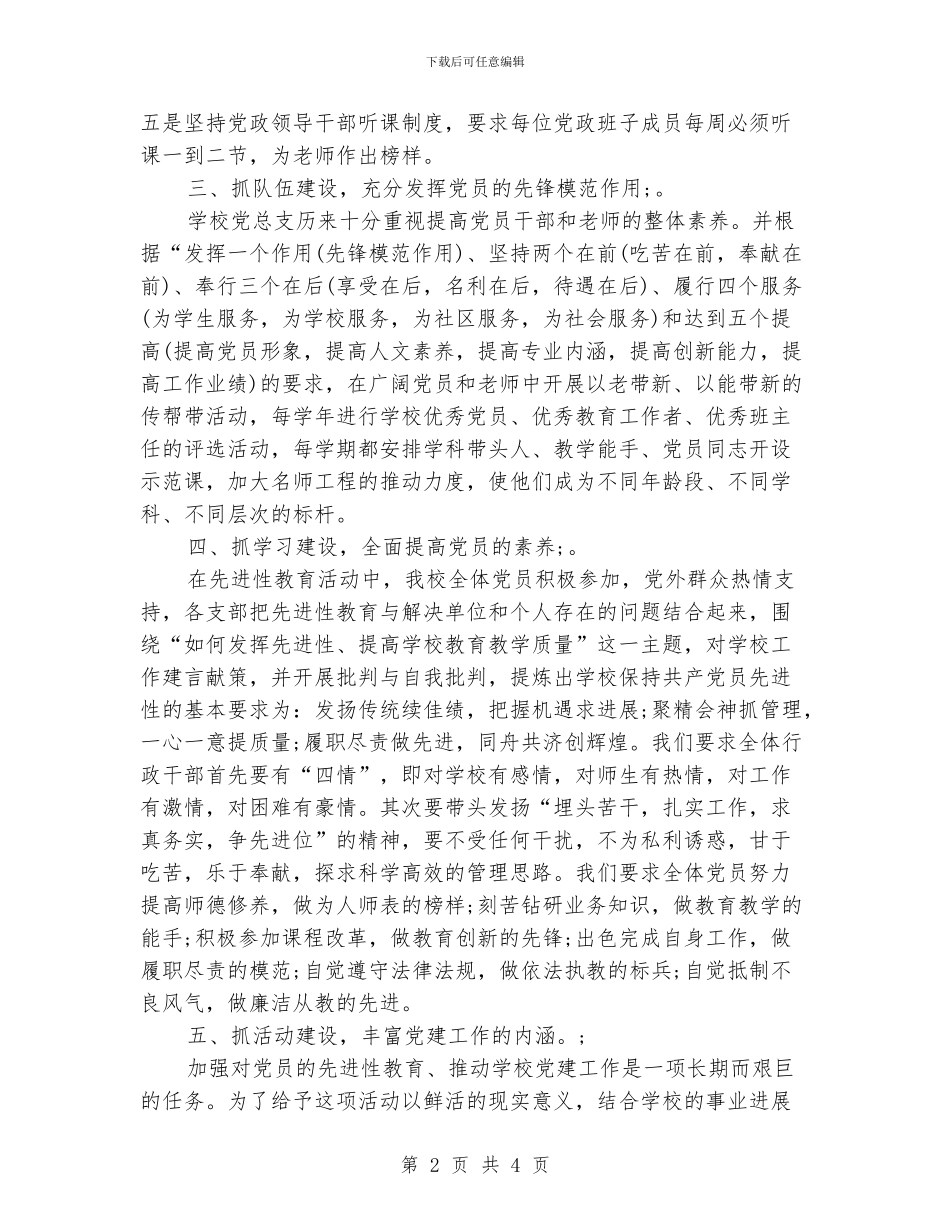 下载后可任意编辑

五是坚持党政领导干部听课制度，要求每位党政班子成员每周必须听课一到二节，为老师作出榜样。

三、抓队伍建设，充分发挥党员的先锋模范作用;。

学校党总支历来十分重视提高党员干部和老师的整体素养。并根据“发挥一个作用(先锋模范作用)、坚持两个在前(吃苦在前，奉献在前)、奉行三个在后(享受在后，名利在后，待遇在后)、履行四个服务(为学生服务，为学校服务，为社区服务，为社会服务)和达到五个提高(提高党员形象，提高人文素养，提高专业内涵，提高创新能力，提高工作业绩)的要求，在广阔党员和老师中开展以老带新、以能带新的传帮带活动，每学年进行学校优秀党员、优秀教育工作者、优秀班主任的评选活动，每学期都安排学科带头人、教学能手、党员同志开设示范课，加大名师工程的推动力度，使他们成为不同年龄段、不同学科、不同层次的标杆。

四、抓学习建设，全面提高党员的素养;。

在先进性教育活动中，我校全体党员积极参加，党外群众热情支持，各支部把先进性教育与解决单位和个人存在的问题结合起来，围绕“如何发挥先进性、提高学校教育教学质量”这一主题，对学校工作建言献策，并开展批判与自我批判，提炼出学校保持共产党员先进性的基本要求为：发扬传统续佳绩，把握机遇求进展;聚精会神抓管理，一心一意提质量;履职尽责做先进，同舟共济创辉煌。我们要求全体行政干部首先要有“四情”，即对学校有感情，对师生有热情，对工作有激情，对困难有豪情。其次要带头发扬“埋头苦干，扎实工作，求真务实，争先进位”的精神，要不受任何干扰，不为私利诱惑，甘于吃苦，乐于奉献，探求科学高效的管理思路。我们要求全体党员努力提高师德修养，做为人师表的榜样;刻苦钻研业务知识，做教育教学的能手;积极参加课程改革，做教育创新的先锋;出色完成自身工作，做履职尽责的模范;自觉遵守法律法规，做依法执教的标兵;自觉抵制不良风气，做廉洁从教的先进。

五、抓活动建设，丰富党建工作的内涵。;

加强对党员的先进性教育、推动学校党建工作是一项长期而艰巨的任务。为了给予这项活动以鲜活的现实意义，结合学校的事业进展

第 2 页 共 4 页